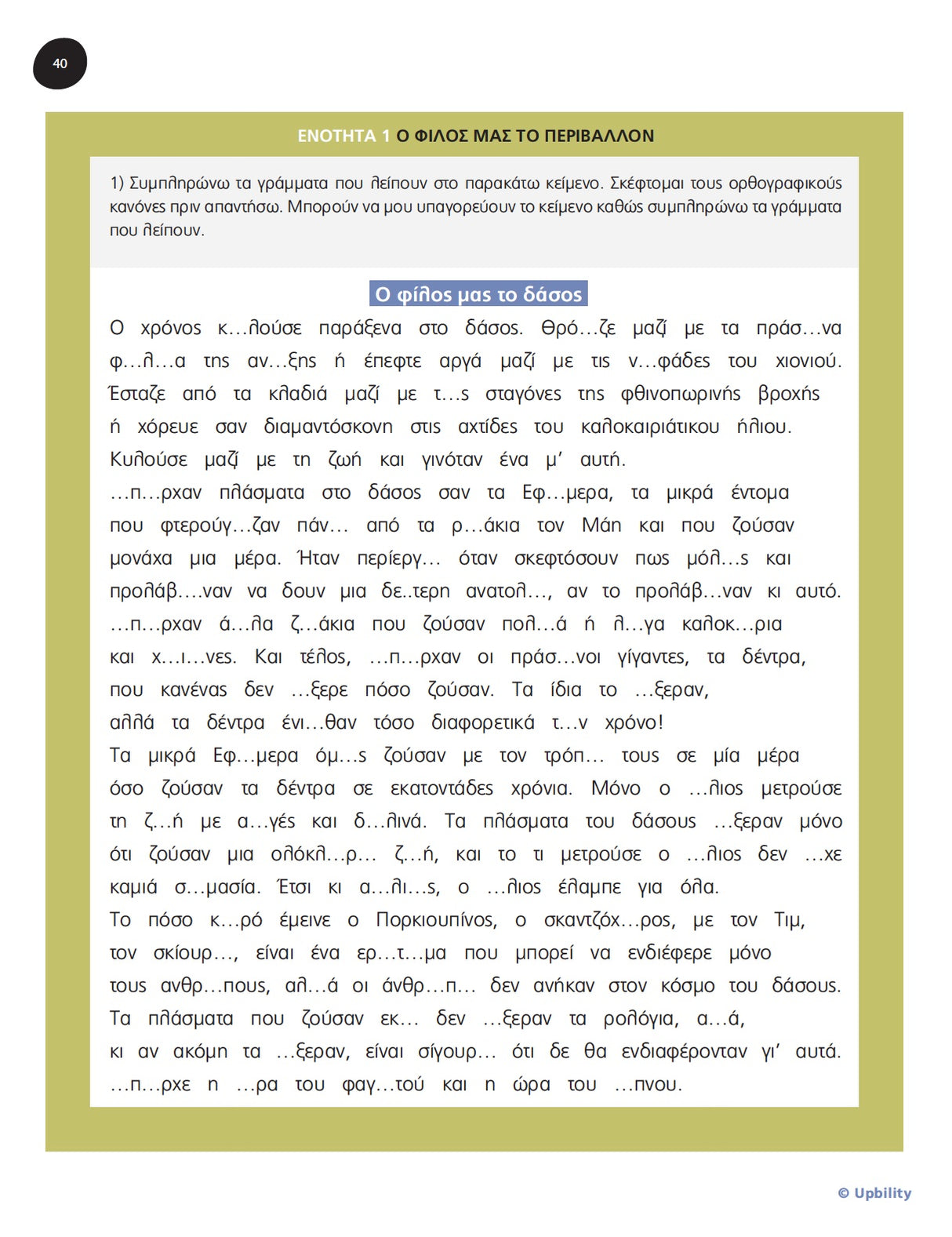 40

ΕΝΟΤΗΤΑ 1 Ο ΦΙΛΟΣ ΜΑΣ ΤΟ ΠΕΡΙΒΑΛΛΟΝ

1) Συμπληρώνω τα γράμματα που λείπουν στο παρακάτω κείμενο. Σκέφτομαι τους ορθογραφικούς κανόνες πριν απαντήσω. Μπορούν να μου υπαγορεύουν το κείμενο καθώς συμπληρώνω τα γράμματα που λείπουν.

Ο φίλος μας το δάσος

Ο χρόνος κ…λούσε παράξενα στο δάσος. Θρό…ζε μαζί με τα πράσ…να φ…λ…α της αν…ξης ή έπεφτε αργά μαζί με τις ν…φάδες του χιονιού. Έσταζε από τα κλαδιά μαζί με τ…ς σταγόνες της φθινοπωρινής βροχής ή χόρευε σαν διαμαντόσκονη στις αχτίδες του καλοκαιριάτικου ήλιου. Κυλούσε μαζί με τη ζωή και γινόταν ένα μ' αυτή.
…π…ρχαν πλάσματα στο δάσος σαν τα Εφ…μερα, τα μικρά έντομα που φτερούγ…ζαν πάν… από τα ρ…άκια τον Μάη και που ζούσαν μονάχα μια μέρα. Ήταν περίεργ… όταν σκεφτόσουν πως μόλ…ς και προλάβ….ναν να δουν μια δε..τερη ανατολ…, αν το προλάβ…ναν κι αυτό. …π…ρχαν ά…λα ζ…άκια που ζούσαν πολ…ά ή λ…γα καλοκ…ρια και χ…ι…νες. Και τέλος, …π…ρχαν οι πράσ…νοι γίγαντες, τα δέντρα, που κανένας δεν …ξερε πόσο ζούσαν. Τα ίδια το …ξεραν, αλλά τα δέντρα ένι…θαν τόσο διαφορετικά τ…ν χρόνο!
Τα μικρά Εφ…μερα όμ…ς ζούσαν με τον τρόπ… τους σε μία μέρα όσο ζούσαν τα δέντρα σε εκατοντάδες χρόνια. Μόνο ο …λιος μετρούσε τη ζ…ή με α…γές και δ…λινά. Τα πλάσματα του δάσους …ξεραν μόνο ότι ζούσαν μια ολόκλ…ρ… ζ…ή, και το τι μετρούσε ο …λιος δεν …χε καμιά σ…μασία. Έτσι κι α…λι…ς, ο …λιος έλαμπε για όλα.
Το πόσο κ…ρό έμεινε ο Πορκιουπίνος, ο σκαντζόχ…ρος, με τον Τιμ, τον σκίουρ…, είναι ένα ερ…τ…μα που μπορεί να ενδιέφερε μόνο τους ανθρ…πους, αλ…ά οι άνθρ…π… δεν ανήκαν στον κόσμο του δάσους. Τα πλάσματα που ζούσαν εκ… δεν …ξεραν τα ρολόγια, α…ά, κι αν ακόμη τα …ξεραν, είναι σίγουρ… ότι δε θα ενδιαφέρονταν γι' αυτά. …π…ρχε η …ρα του φαγ…τού και η ώρα του …πνου.

© Upbility